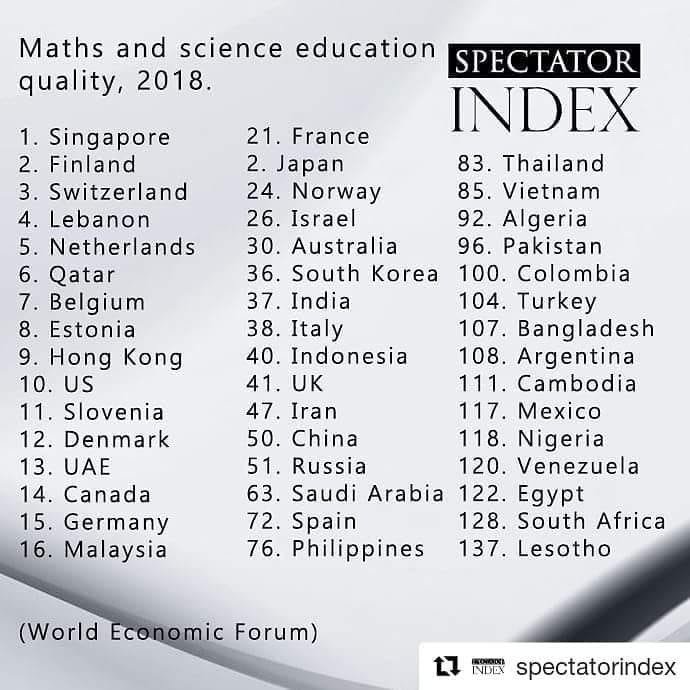 Maths and science education quality, 2018.

SPECTATOR
INDEX

1. Singapore
2. Finland
3. Switzerland
4. Lebanon
5. Netherlands
6. Qatar
7. Belgium
8. Estonia
9. Hong Kong
10. US
11. Slovenia
12. Denmark
13. UAE
14. Canada
15. Germany
16. Malaysia

21. France
2. Japan
24. Norway
26. Israel
30. Australia
36. South Korea
37. India
38. Italy
40. Indonesia
41. UK
47. Iran
50. China
51. Russia
63. Saudi Arabia
72. Spain
76. Philippines

83. Thailand
85. Vietnam
92. Algeria
96. Pakistan
100. Colombia
104. Turkey
107. Bangladesh
108. Argentina
111. Cambodia
117. Mexico
118. Nigeria
120. Venezuela
122. Egypt
128. South Africa
137. Lesotho

(World Economic Forum)

spectatorindex